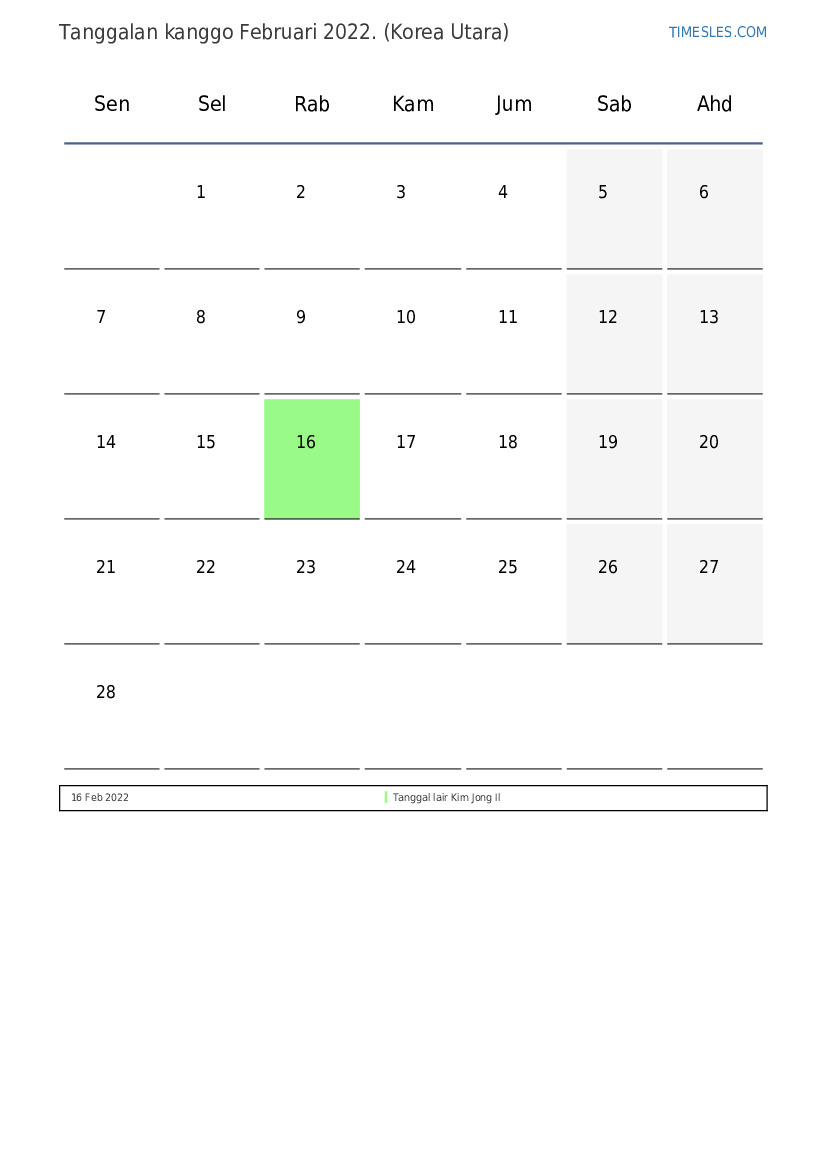 Tanggalan kanggo Februari 2022. (Korea Utara)

TIMESLES.COM

| Sen | Sel | Rab | Kam | Jum | Sab | Ahd |
|---|---|---|---|---|---|---|
| | 1 | 2 | 3 | 4 | 5 | 6 |
| 7 | 8 | 9 | 10 | 11 | 12 | 13 |
| 14 | 15 | 16 | 17 | 18 | 19 | 20 |
| 21 | 22 | 23 | 24 | 25 | 26 | 27 |
| 28 | | | | | | |

| 16 Feb 2022 | Tanggal lair Kim Jong Il |
|---|---|